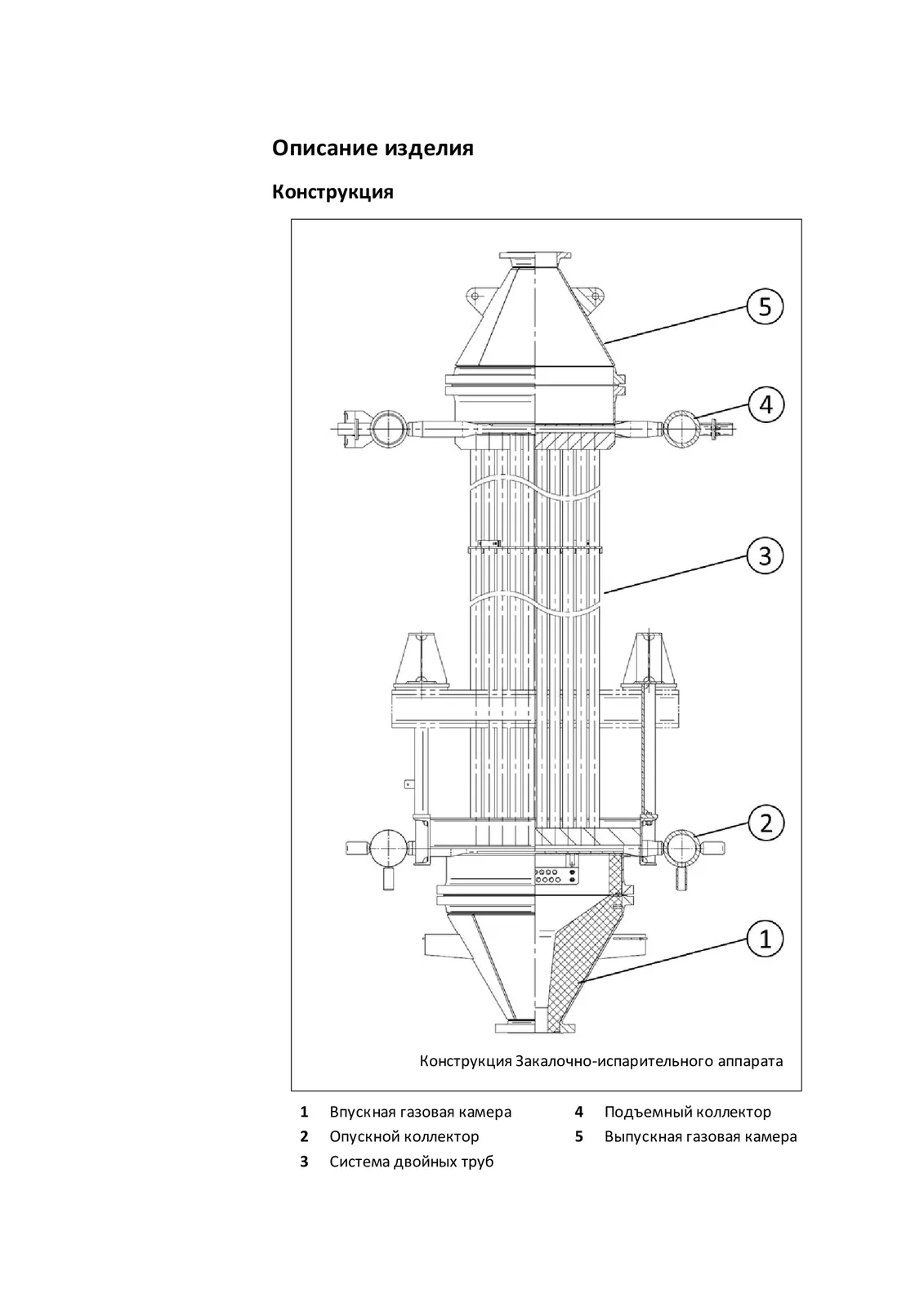 Описание изделия

Конструкция

5

4

3

2

1

Конструкция Закалочно-испарительного аппарата

1 Впускная газовая камера
2 Опускной коллектор
3 Система двойных труб

4 Подъемный коллектор
5 Выпускная газовая камера